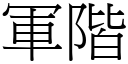 軍階